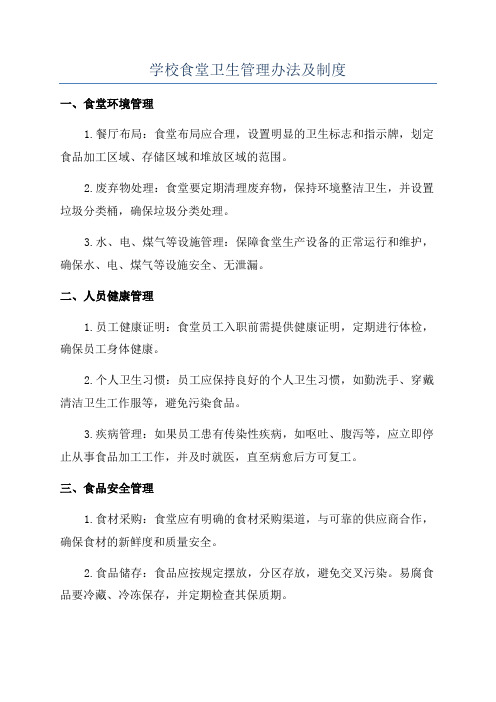 学校食堂卫生管理办法及制度

一、食堂环境管理

1.餐厅布局：食堂布局应合理，设置明显的卫生标志和指示牌，划定食品加工区域、存储区域和堆放区域的范围。

2.废弃物处理：食堂要定期清理废弃物，保持环境整洁卫生，并设置垃圾分类桶，确保垃圾分类处理。

3.水、电、煤气等设施管理：保障食堂生产设备的正常运行和维护，确保水、电、煤气等设施安全、无泄漏。

二、人员健康管理

1.员工健康证明：食堂员工入职前需提供健康证明，定期进行体检，确保员工身体健康。

2.个人卫生习惯：员工应保持良好的个人卫生习惯，如勤洗手、穿戴清洁卫生工作服等，避免污染食品。

3.疾病管理：如果员工患有传染性疾病，如呕吐、腹泻等，应立即停止从事食品加工工作，并及时就医，直至病愈后方可复工。

三、食品安全管理

1.食材采购：食堂应有明确的食材采购渠道，与可靠的供应商合作，确保食材的新鲜度和质量安全。

2.食品储存：食品应按规定摆放，分区存放，避免交叉污染。易腐食品要冷藏、冷冻保存，并定期检查其保质期。